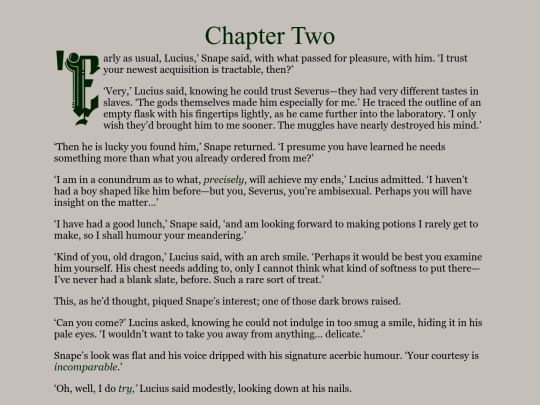 Chapter Two

'Early as usual, Lucius,' Snape said, with what passed for pleasure, with him. 'I trust your newest acquisition is tractable, then?'

'Very,' Lucius said, knowing he could trust Severus—they had very different tastes in slaves. 'The gods themselves made him especially for me.' He traced the outline of an empty flask with his fingertips lightly, as he came further into the laboratory. 'I only wish they'd brought him to me sooner. The muggles have nearly destroyed his mind.'

'Then he is lucky you found him,' Snape returned. 'I presume you have learned he needs something more than what you already ordered from me?'

'I am in a conundrum as to what, precisely, will achieve my ends,' Lucius admitted. 'I haven't had a boy shaped like him before—but you, Severus, you're ambisexual. Perhaps you will have insight on the matter…'

'I have had a good lunch,' Snape said, 'and am looking forward to making potions I rarely get to make, so I shall humour your meandering.'

'Kind of you, old dragon,' Lucius said, with an arch smile. 'Perhaps it would be best you examine him yourself. His chest needs adding to, only I cannot think what kind of softness to put there—I've never had a blank slate, before. Such a rare sort of treat.'

This, as he'd thought, piqued Snape's interest; one of those dark brows raised.

'Can you come?' Lucius asked, knowing he could not indulge in too smug a smile, hiding it in his pale eyes. 'I wouldn't want to take you away from anything… delicate.'

Snape's look was flat and his voice dripped with his signature acerbic humour. 'Your courtesy is incomparable.'

'Oh, well, I do try,' Lucius said modestly, looking down at his nails.